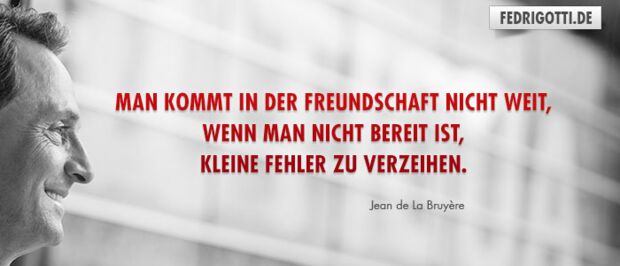 FEDRIGOTTI.DE

MAN KOMMT IN DER FREUNDSCHAFT NICHT WEIT, WENN MAN NICHT BEREIT IST, KLEINE FEHLER ZU VERZEIHEN.

Jean de La Bruyère